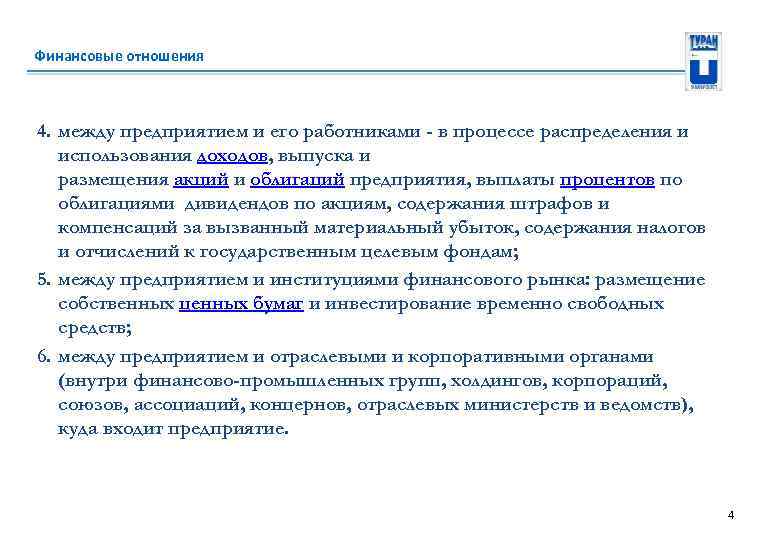 Финансовые отношения

ТУРАН

4. между предприятием и его работниками - в процессе распределения и использования доходов, выпуска и размещения акций и облигаций предприятия, выплаты процентов по облигациями дивидендов по акциям, содержания штрафов и компенсаций за вызванный материальный убыток, содержания налогов и отчислений к государственным целевым фондам;

5. между предприятием и институциями финансового рынка: размещение собственных ценных бумаг и инвестирование временно свободных средств;

6. между предприятием и отраслевыми и корпоративными органами (внутри финансово-промышленных групп, холдингов, корпораций, союзов, ассоциаций, концернов, отраслевых министерств и ведомств), куда входит предприятие.

4